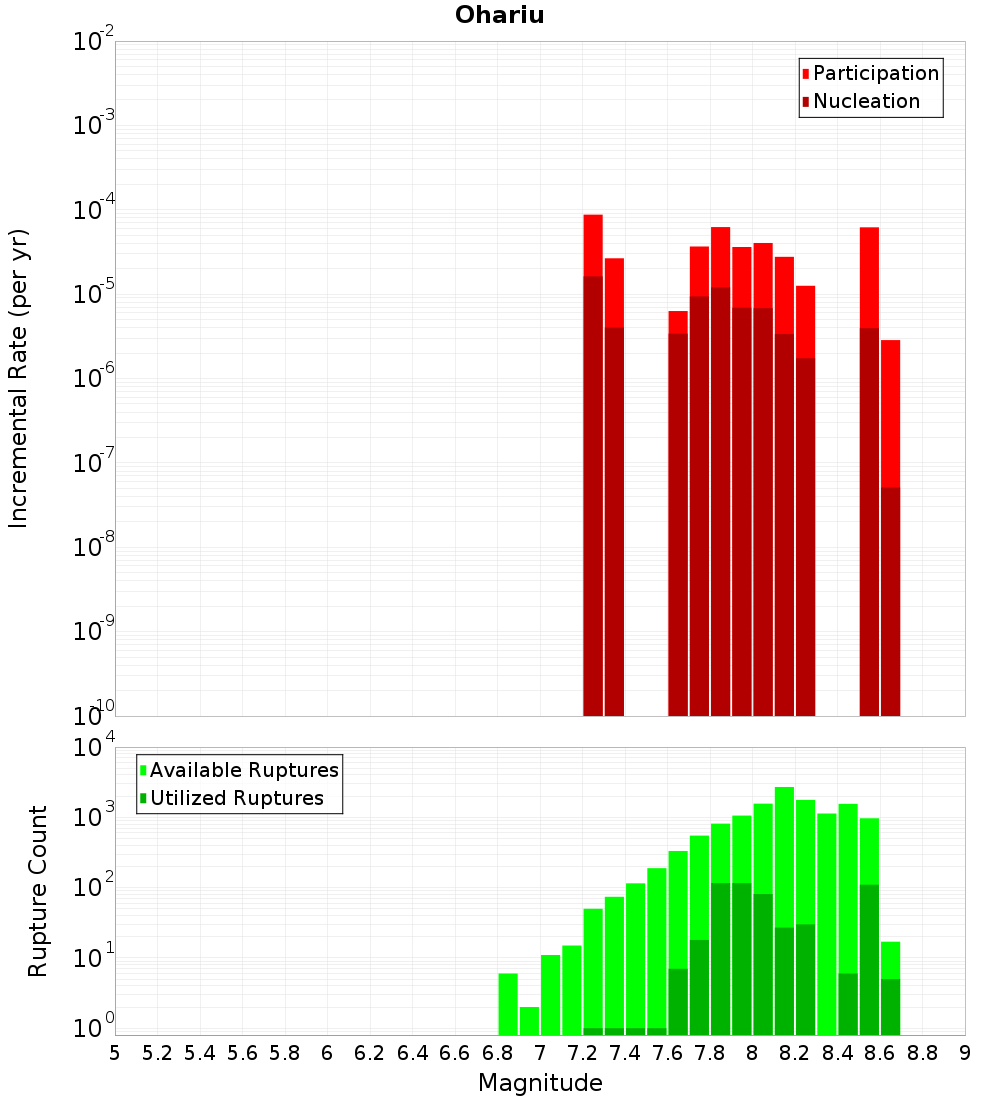 Ohariu

Participation
Nucleation

Incremental Rate (per yr)

$10^{-2}$
$10^{-3}$
$10^{-4}$
$10^{-5}$
$10^{-6}$
$10^{-7}$
$10^{-8}$
$10^{-9}$
$10^{-10}$

Available Ruptures
Utilized Ruptures

Rupture Count

$10^{4}$
$10^{3}$
$10^{2}$
$10^{1}$
$10^{0}$

5 5.2 5.4 5.6 5.8 6 6.2 6.4 6.6 6.8 7 7.2 7.4 7.6 7.8 8 8.2 8.4 8.6 8.8 9

Magnitude